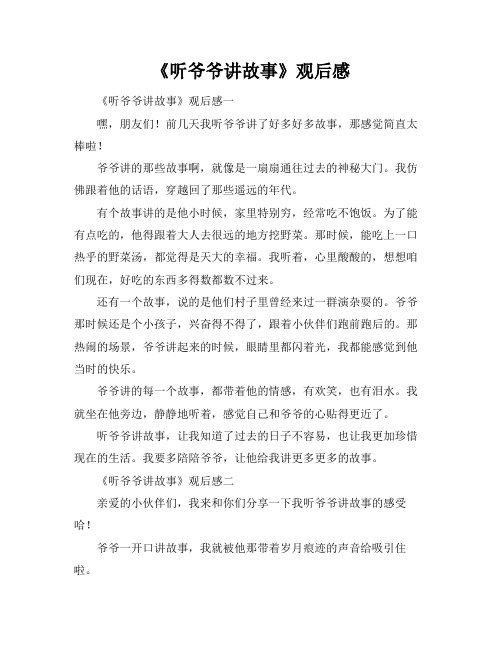 《听爷爷讲故事》观后感

《听爷爷讲故事》观后感一

嘿，朋友们！前几天我听爷爷讲了好多好多故事，那感觉简直太棒啦！

爷爷讲的那些故事啊，就像是一扇扇通往过去的神秘大门。我仿佛跟着他的话语，穿越回了那些遥远的年代。

有个故事讲的是他小时候，家里特别穷，经常吃不饱饭。为了能有点吃的，他得跟着大人去很远的地方挖野菜。那时候，能吃上一口热乎的野菜汤，都觉得是天大的幸福。我听着，心里酸酸的，想想咱们现在，好吃的东西多得数都数不过来。

还有一个故事，说的是他们村子里曾经来过一群演杂耍的。爷爷那时候还是个小孩子，兴奋得不得了，跟着小伙伴们跑前跑后的。那热闹的场景，爷爷讲起来的时候，眼睛里都闪着光，我都能感觉到他当时的快乐。

爷爷讲的每一个故事，都带着他的情感，有欢笑，也有泪水。我就坐在他旁边，静静地听着，感觉自己和爷爷的心贴得更近了。

听爷爷讲故事，让我知道了过去的日子不容易，也让我更加珍惜现在的生活。我要多陪陪爷爷，让他给我讲更多更多的故事。

《听爷爷讲故事》观后感二

亲爱的小伙伴们，我来和你们分享一下我听爷爷讲故事的感受哈！

爷爷一开口讲故事，我就被他那带着岁月痕迹的声音给吸引住啦。